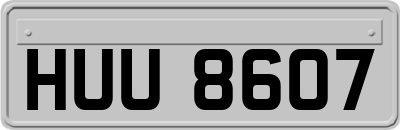 HUU 8607